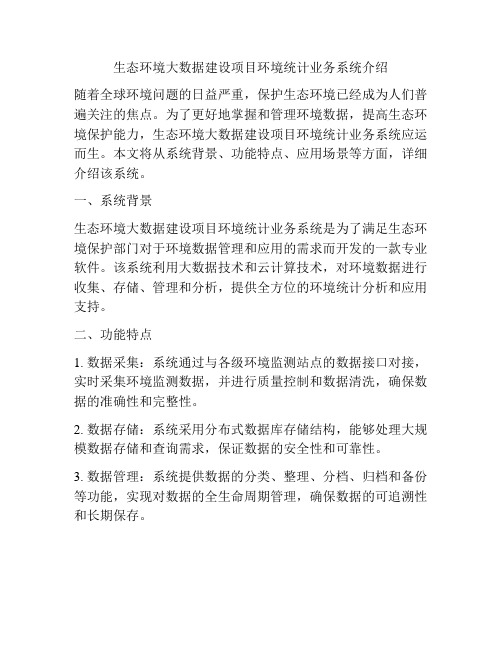 生态环境大数据建设项目环境统计业务系统介绍

随着全球环境问题的日益严重，保护生态环境已经成为人们普遍关注的焦点。为了更好地掌握和管理环境数据，提高生态环境保护能力，生态环境大数据建设项目环境统计业务系统应运而生。本文将从系统背景、功能特点、应用场景等方面，详细介绍该系统。

一、系统背景

生态环境大数据建设项目环境统计业务系统是为了满足生态环境保护部门对于环境数据管理和应用的需求而开发的一款专业软件。该系统利用大数据技术和云计算技术，对环境数据进行收集、存储、管理和分析，提供全方位的环境统计分析和应用支持。

二、功能特点

1. 数据采集：系统通过与各级环境监测站点的数据接口对接，实时采集环境监测数据，并进行质量控制和数据清洗，确保数据的准确性和完整性。

2. 数据存储：系统采用分布式数据库存储结构，能够处理大规模数据存储和查询需求，保证数据的安全性和可靠性。

3. 数据管理：系统提供数据的分类、整理、分档、归档和备份等功能，实现对数据的全生命周期管理，确保数据的可追溯性和长期保存。